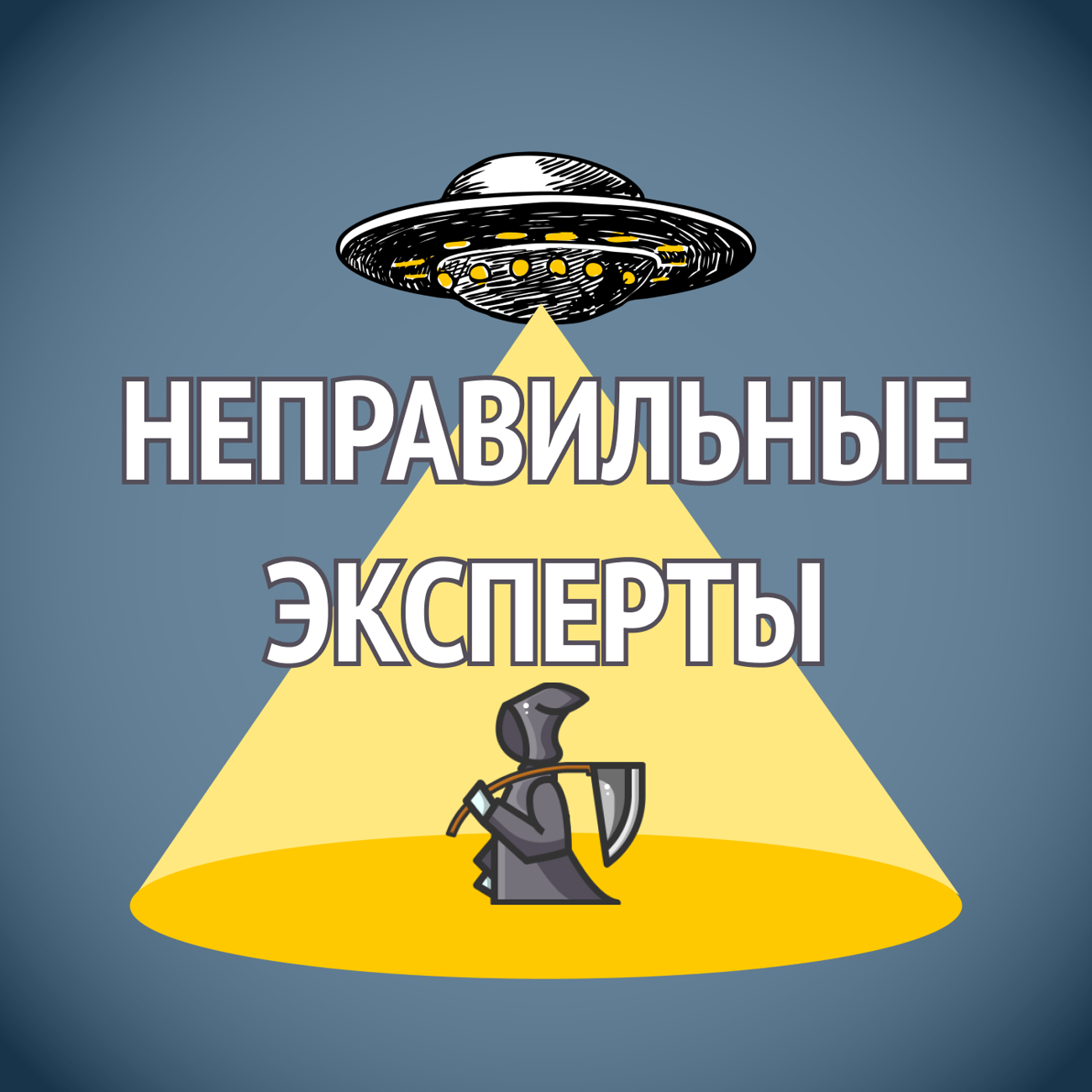 НЕПРАВИЛЬНЫЕ ЭКСПЕРТЫ